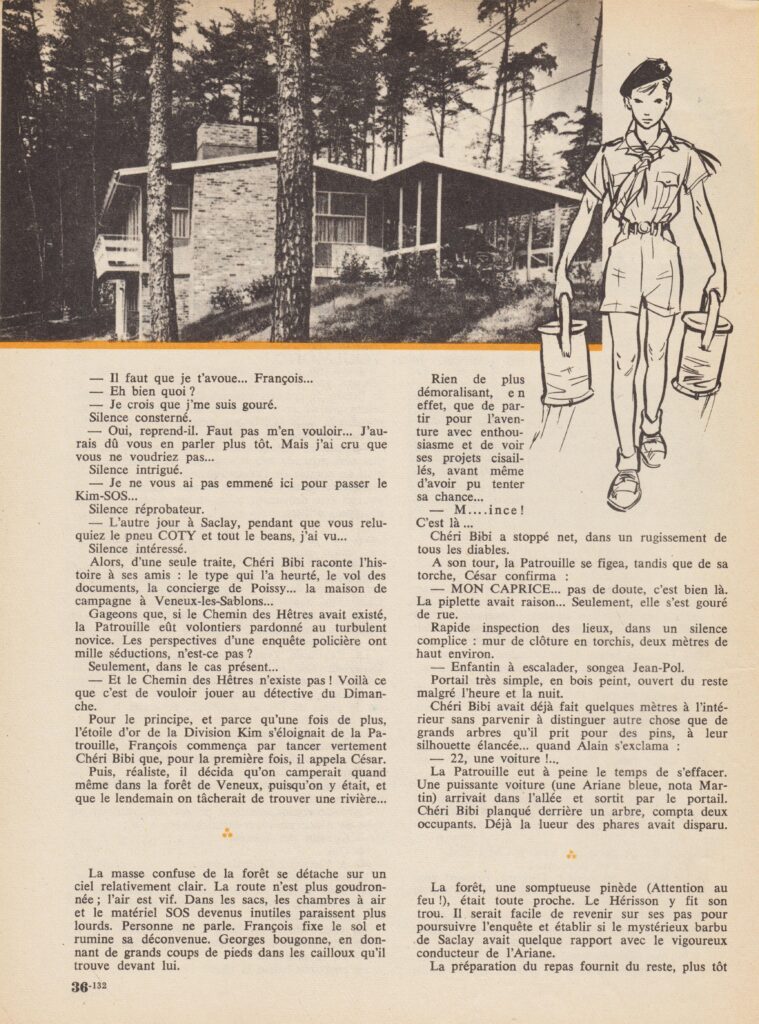 — Il faut que je t'avoue... François...
— Eh bien quoi ?
— Je crois que j'me suis gouré.
Silence consterné.
— Oui, reprend-il. Faut pas m'en vouloir... J'aurais dû vous en parler plus tôt. Mais j'ai cru que vous ne voudriez pas...
Silence intrigué.
— Je ne vous ai pas emmené ici pour passer le Kim-SOS...
Silence réprobateur.
— L'autre jour à Saclay, pendant que vous reluquiez le pneu COTY et tout le beans, j'ai vu...
Silence intéressé.
Alors, d'une seule traite, Chéri Bibi raconte l'histoire à ses amis : le type qui l'a heurté, le vol des documents, la concierge de Poissy... la maison de campagne à Veneux-les-Sablons...
Gageons que, si le Chemin des Hêtres avait existé, la Patrouille eût volontiers pardonné au turbulent novice. Les perspectives d'une enquête policière ont mille séductions, n'est-ce pas ?
Seulement, dans le cas présent...
— Et le Chemin des Hêtres n'existe pas ! Voilà ce que c'est de vouloir jouer au détective du Dimanche.
Pour le principe, et parce qu'une fois de plus, l'étoile d'or de la Division Kim s'éloignait de la Patrouille, François commença par tancer vertement Chéri Bibi que, pour la première fois, il appela César.
Puis, réaliste, il décida qu'on camperait quand même dans la forêt de Veneux, puisqu'on y était, et que le lendemain on tâcherait de trouver une rivière...

La masse confuse de la forêt se détache sur un ciel relativement clair. La route n'est plus goudronnée ; l'air est vif. Dans les sacs, les chambres à air et le matériel SOS devenus inutiles paraissent plus lourds. Personne ne parle. François fixe le sol et rumine sa déconvenue. Georges bougonne, en donnant de grands coups de pieds dans les cailloux qu'il trouve devant lui.

Rien de plus démoralisant, en effet, que de partir pour l'aventure avec enthousiasme et de voir ses projets cisaillés, avant même d'avoir pu tenter sa chance...
— M....ince ! C'est là ...
Chéri Bibi a stoppé net, dans un rugissement de tous les diables.
A son tour, la Patrouille se figea, tandis que de sa torche, César confirma :
— MON CAPRICE... pas de doute, c'est bien là. La piplette avait raison... Seulement, elle s'est gouré de rue.
Rapide inspection des lieux, dans un silence complice : mur de clôture en torchis, deux mètres de haut environ.
— Enfantin à escalader, songea Jean-Pol.
Portail très simple, en bois peint, ouvert du reste malgré l'heure et la nuit.
Chéri Bibi avait déjà fait quelques mètres à l'intérieur sans parvenir à distinguer autre chose que de grands arbres qu'il prit pour des pins, à leur silhouette élancée... quand Alain s'exclama :
— 22, une voiture !...
La Patrouille eut à peine le temps de s'effacer. Une puissante voiture (une Ariane bleue, nota Martin) arrivait dans l'allée et sortit par le portail. Chéri Bibi planqué derrière un arbre, compta deux occupants. Déjà la lueur des phares avait disparu.

La forêt, une somptueuse pinède (Attention au feu !), était toute proche. Le Hérisson y fit son trou. Il serait facile de revenir sur ses pas pour poursuivre l'enquête et établir si le mystérieux barbu de Saclay avait quelque rapport avec le vigoureux conducteur de l'Ariane.
La préparation du repas fournit du reste, plus tôt

36-132